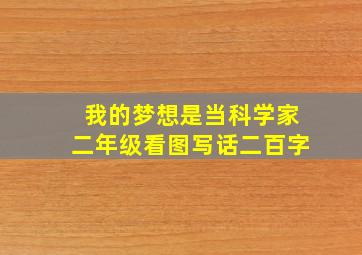 我的梦想是当科学家
二年级看图写话二百字